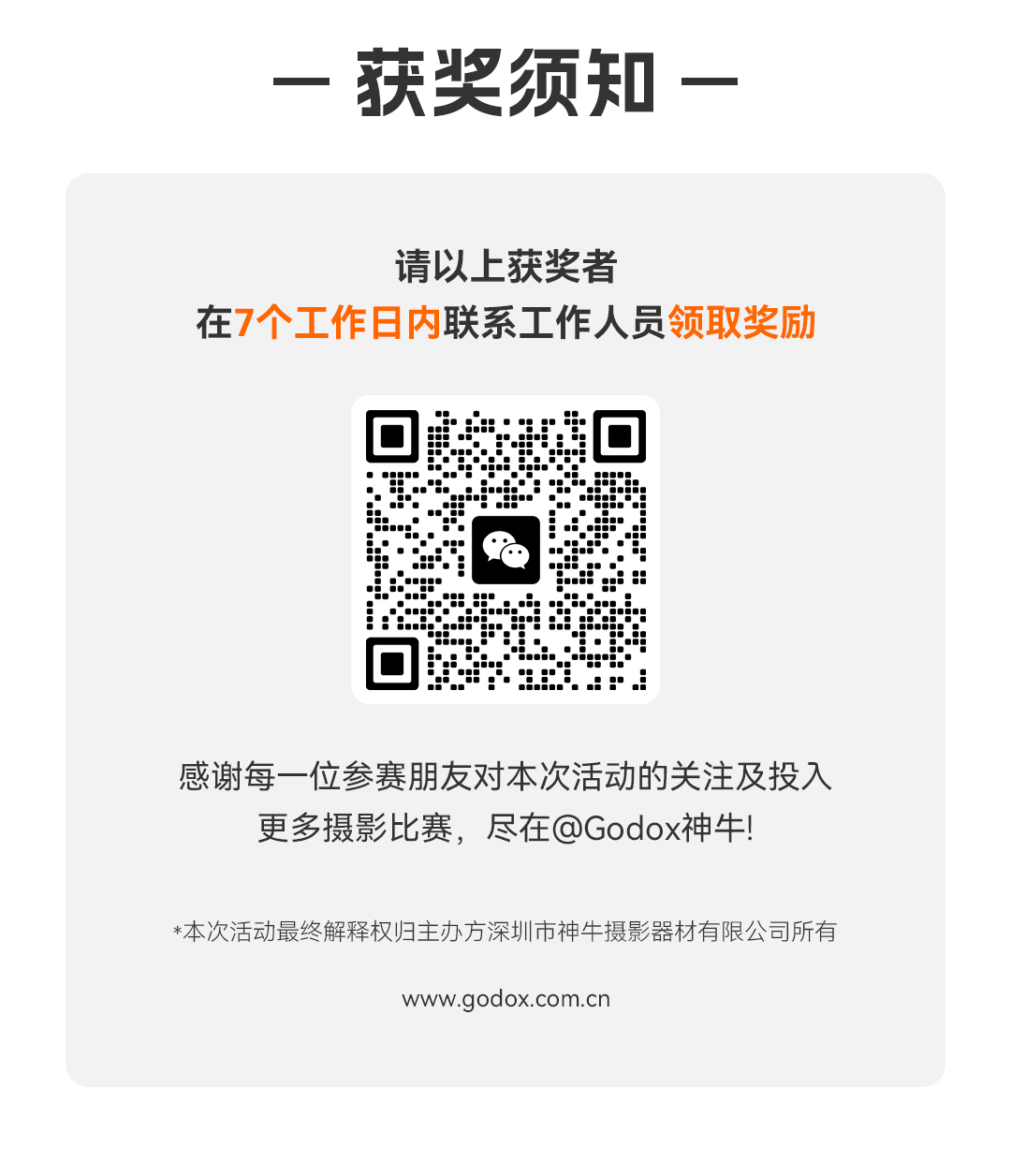 — 获奖须知 —

请以上获奖者
在7个工作日内联系工作人员领取奖励

感谢每一位参赛朋友对本次活动的关注及投入
更多摄影比赛，尽在@Godox神牛!

*本次活动最终解释权归主办方深圳市神牛摄影器材有限公司所有

www.godox.com.cn